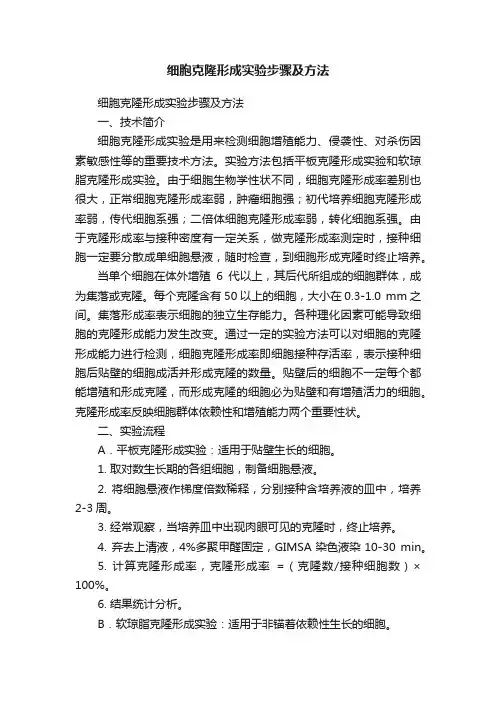 细胞克隆形成实验步骤及方法

细胞克隆形成实验步骤及方法

一、技术简介

细胞克隆形成实验是用来检测细胞增殖能力、侵袭性、对杀伤因素敏感性等的重要技术方法。实验方法包括平板克隆形成实验和软琼脂克隆形成实验。由于细胞生物学性状不同，细胞克隆形成率差别也很大，正常细胞克隆形成率弱，肿瘤细胞强；初代培养细胞克隆形成率弱，传代细胞系强；二倍体细胞克隆形成率弱，转化细胞系强。由于克隆形成率与接种密度有一定关系，做克隆形成率测定时，接种细胞一定要分散成单细胞悬液，随时检查，到细胞形成克隆时终止培养。

当单个细胞在体外增殖 6 代以上，其后代所组成的细胞群体，成为集落或克隆。每个克隆含有 50 以上的细胞，大小在 0.3-1.0 mm 之间。集落形成率表示细胞的独立生存能力。各种理化因素可能导致细胞的克隆形成能力发生改变。通过一定的实验方法可以对细胞的克隆形成能力进行检测，细胞克隆形成率即细胞接种存活率，表示接种细胞后贴壁的细胞成活并形成克隆的数量。贴壁后的细胞不一定每个都能增殖和形成克隆，而形成克隆的细胞必为贴壁和有增殖活力的细胞。克隆形成率反映细胞群体依赖性和增殖能力两个重要性状。

二、实验流程

A．平板克隆形成实验：适用于贴壁生长的细胞。

1. 取对数生长期的各组细胞，制备细胞悬液。

2. 将细胞悬液作梯度倍数稀释，分别接种含培养液的皿中，培养 2-3 周。

3. 经常观察，当培养皿中出现肉眼可见的克隆时，终止培养。

4. 弃去上清液，4%多聚甲醛固定，GIMSA 染色液染 10-30 min。

5. 计算克隆形成率，克隆形成率 =（克隆数/接种细胞数）× 100%。

6. 结果统计分析。

B．软琼脂克隆形成实验：适用于非锚着依赖性生长的细胞。